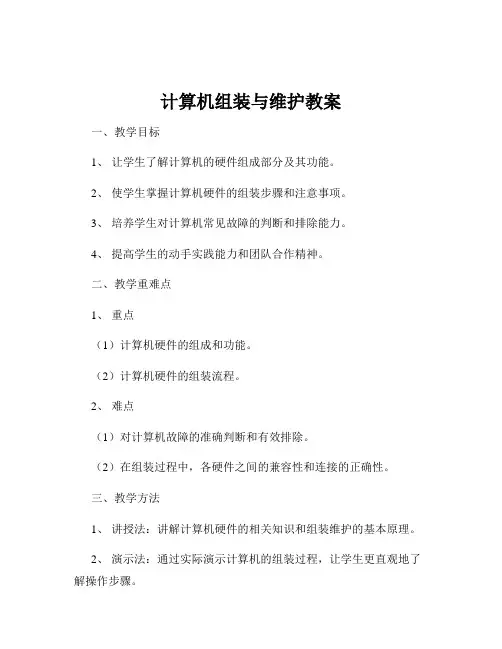 计算机组装与维护教案

一、教学目标

1、让学生了解计算机的硬件组成部分及其功能。

2、使学生掌握计算机硬件的组装步骤和注意事项。

3、培养学生对计算机常见故障的判断和排除能力。

4、提高学生的动手实践能力和团队合作精神。

二、教学重难点

1、重点

（1）计算机硬件的组成和功能。

（2）计算机硬件的组装流程。

2、难点

（1）对计算机故障的准确判断和有效排除。

（2）在组装过程中，各硬件之间的兼容性和连接的正确性。

三、教学方法

1、讲授法：讲解计算机硬件的相关知识和组装维护的基本原理。

2、演示法：通过实际演示计算机的组装过程，让学生更直观地了解操作步骤。